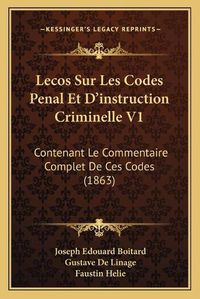 —KESSINGER'S LEGACY REPRINTS—

Lecos Sur Les Codes Penal Et D'instruction Criminelle V1

Contenant Le Commentaire Complet De Ces Codes (1863)

Joseph Edouard Boitard
Gustave De Linage
Faustin Helie